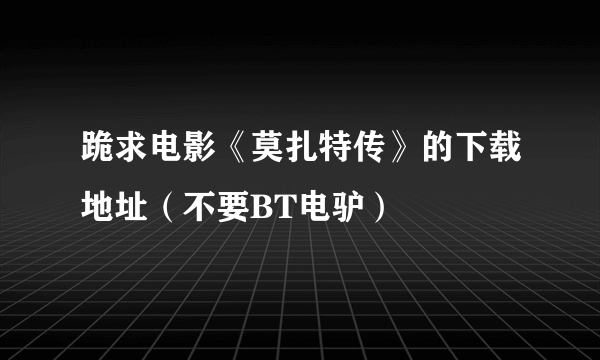 跪求电影《莫扎特传》的下载地址（不要BT电驴）